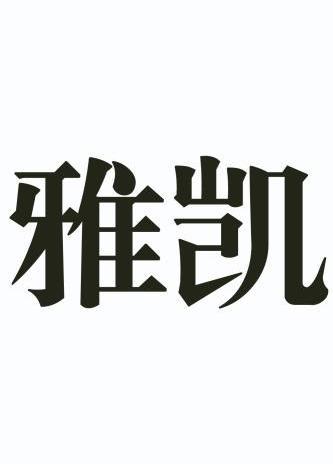 雅凯